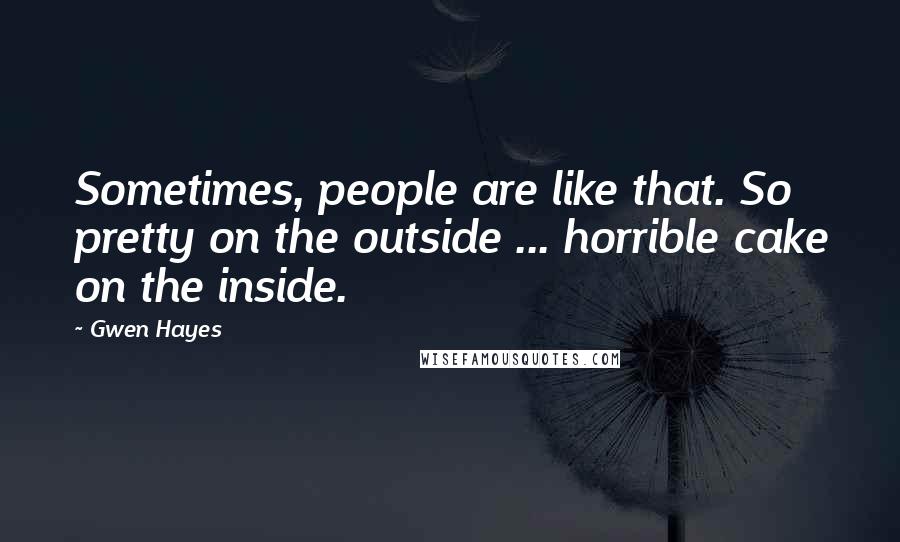 Sometimes, people are like that. So pretty on the outside ... horrible cake on the inside.

~ Gwen Hayes

WISEFAMOUSQUOTES.COM